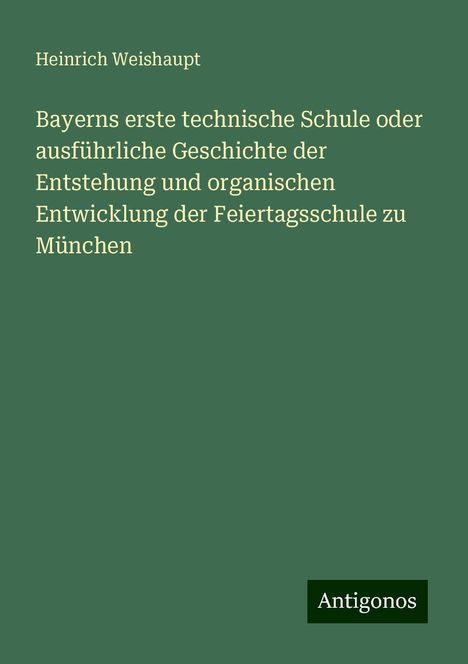 Heinrich Weishaupt

Bayerns erste technische Schule oder ausführliche Geschichte der Entstehung und organischen Entwicklung der Feiertagsschule zu München

Antigonos